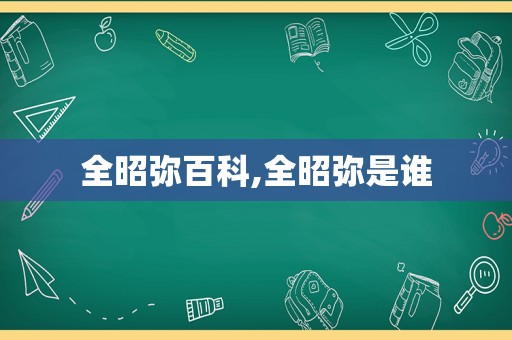 全昭弥百科,全昭弥是谁